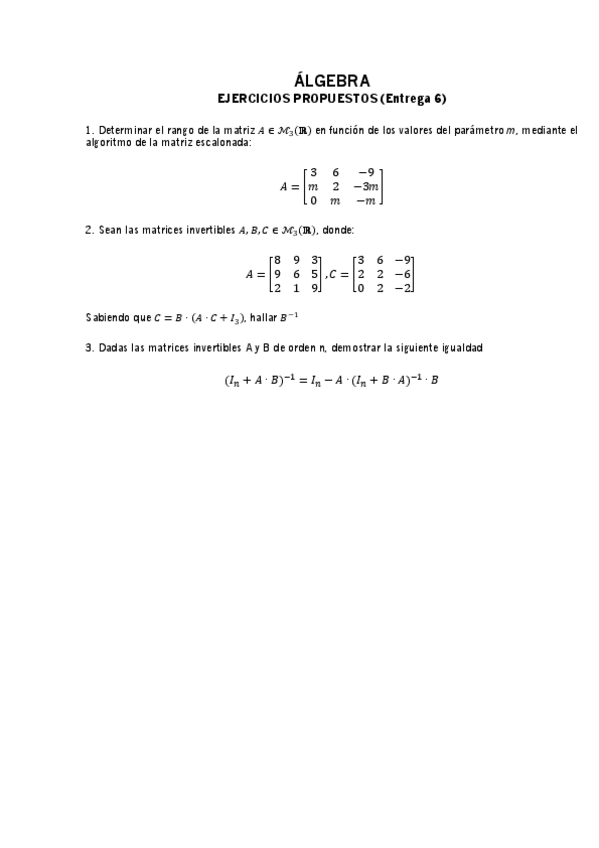 ÁLGEBRA
EJERCICIOS PROPUESTOS (Entrega 6)

1. Determinar el rango de la matriz $A \in \mathcal{M}_3(\mathbb{R})$ en función de los valores del parámetro $m$, mediante el algoritmo de la matriz escalonada:

$A = \begin{bmatrix} 3 & 6 & -9 \\ m & 2 & -3m \\ 0 & m & -m \end{bmatrix}$

2. Sean las matrices invertibles $A, B, C \in \mathcal{M}_3(\mathbb{R})$, donde:

$A = \begin{bmatrix} 8 & 9 & 3 \\ 9 & 6 & 5 \\ 2 & 1 & 9 \end{bmatrix}, C = \begin{bmatrix} 3 & 6 & -9 \\ 2 & 2 & -6 \\ 0 & 2 & -2 \end{bmatrix}$

Sabiendo que $C = B \cdot (A \cdot C + I_3)$, hallar $B^{-1}$

3. Dadas las matrices invertibles A y B de orden n, demostrar la siguiente igualdad

$(I_n + A \cdot B)^{-1} = I_n - A \cdot (I_n + B \cdot A)^{-1} \cdot B$